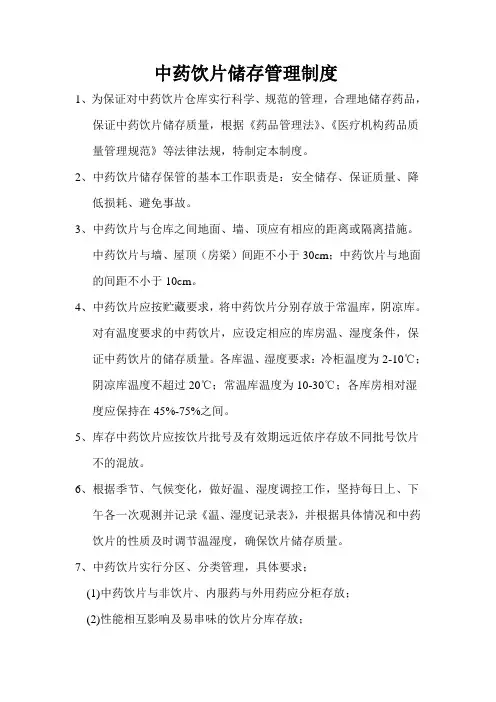 中药饮片储存管理制度

1、为保证对中药饮片仓库实行科学、规范的管理，合理地储存药品，保证中药饮片储存质量，根据《药品管理法》、《医疗机构药品质量管理规范》等法律法规，特制定本制度。

2、中药饮片储存保管的基本工作职责是：安全储存、保证质量、降低损耗、避免事故。

3、中药饮片与仓库之间地面、墙、顶应有相应的距离或隔离措施。中药饮片与墙、屋顶（房梁）间距不小于 30cm；中药饮片与地面的间距不小于 10cm。

4、中药饮片应按贮藏要求，将中药饮片分别存放于常温库，阴凉库。对有温度要求的中药饮片，应设定相应的库房温、湿度条件，保证中药饮片的储存质量。各库温、湿度要求：冷柜温度为 2-10℃；阴凉库温度不超过 20℃；常温库温度为 10-30℃；各库房相对湿度应保持在 45%-75%之间。

5、库存中药饮片应按饮片批号及有效期远近依序存放不同批号饮片不的混放。

6、根据季节、气候变化，做好温、湿度调控工作，坚持每日上、下午各一次观测并记录《温、湿度记录表》，并根据具体情况和中药饮片的性质及时调节温湿度，确保饮片储存质量。

7、中药饮片实行分区、分类管理，具体要求：

(1)中药饮片与非饮片、内服药与外用药应分柜存放；

(2)性能相互影响及易串味的饮片分库存放；